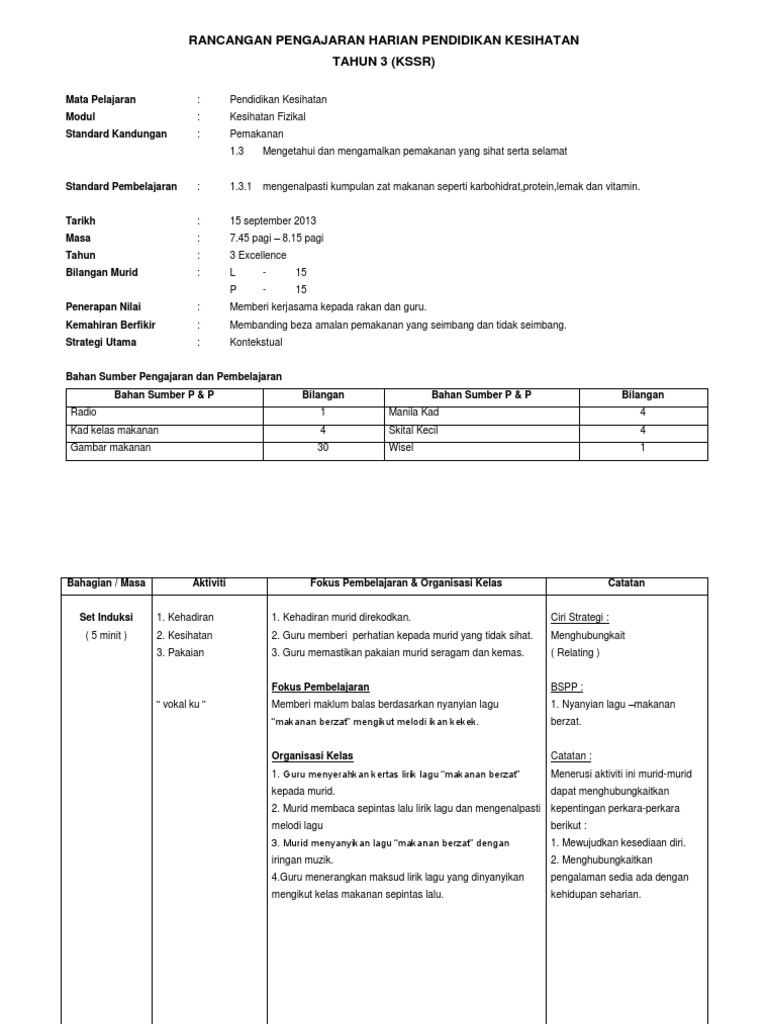 RANCANGAN PENGAJARAN HARIAN PENDIDIKAN KESIHATAN
TAHUN 3 (KSSR)

Mata Pelajaran : Pendidikan Kesihatan
Modul : Kesihatan Fizikal
Standard Kandungan : Pemakanan
1.3 Mengetahui dan mengamalkan pemakanan yang sihat serta selamat

Standard Pembelajaran : 1.3.1 mengenalpasti kumpulan zat makanan seperti karbohidrat,protein,lemak dan vitamin.

Tarikh : 15 september 2013
Masa : 7.45 pagi – 8.15 pagi
Tahun : 3 Excellence
Bilangan Murid : L - 15
P - 15
Penerapan Nilai : Memberi kerjasama kepada rakan dan guru.
Kemahiran Berfikir : Membanding beza amalan pemakanan yang seimbang dan tidak seimbang.
Strategi Utama : Kontekstual

Bahan Sumber Pengajaran dan Pembelajaran

| Bahan Sumber P & P | Bilangan | Bahan Sumber P & P | Bilangan |
|---|---|---|---|
| Radio | 1 | Manila Kad | 4 |
| Kad kelas makanan | 4 | Skital Kecil | 4 |
| Gambar makanan | 30 | Wisel | 1 |

| Bahagian / Masa | Aktiviti | Fokus Pembelajaran & Organisasi Kelas | Catatan |
|---|---|---|---|
| Set Induksi ( 5 minit ) | 1. Kehadiran 2. Kesihatan 3. Pakaian " vokal ku " | 1. Kehadiran murid direkodkan. 2. Guru memberi perhatian kepada murid yang tidak sihat. 3. Guru memastikan pakaian murid seragam dan kemas. Fokus Pembelajaran Memberi maklum balas berdasarkan nyanyian lagu "makanan berzat" mengikut melodi ikan kekek. Organisasi Kelas 1. Guru menyerahkan kertas lirik lagu "makanan berzat" kepada murid. 2. Murid membaca sepintas lalu lirik lagu dan mengenalpasti melodi lagu 3. Murid menyanyikan lagu "makanan berzat" dengan iringan muzik. 4.Guru menerangkan maksud lirik lagu yang dinyanyikan mengikut kelas makanan sepintas lalu. | Ciri Strategi : Menghubungkait ( Relating ) BSPP : 1. Nyanyian lagu –makanan berzat. Catatan : Menerusi aktiviti ini murid-murid dapat menghubungkaitkan kepentingan perkara-perkara berikut : 1. Mewujudkan kesediaan diri. 2. Menghubungkaitkan pengalaman sedia ada dengan kehidupan seharian. |